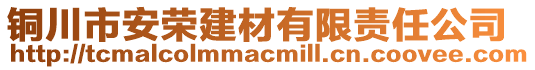 铜川市安荣建材有限责任公司
http://tcmalcolmmacmill.cn.coovee.com